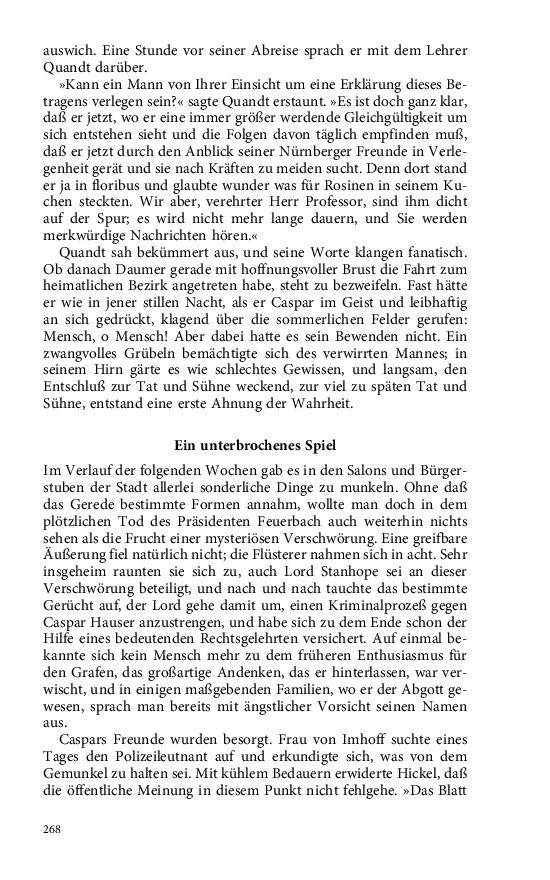 auswich. Eine Stunde vor seiner Abreise sprach er mit dem Lehrer Quandt darüber.

»Kann ein Mann von Ihrer Einsicht um eine Erklärung dieses Betragens verlegen sein?« sagte Quandt erstaunt. »Es ist doch ganz klar, daß er jetzt, wo er eine immer größer werdende Gleichgültigkeit um sich entstehen sieht und die Folgen davon täglich empfinden muß, daß er jetzt durch den Anblick seiner Nürnberger Freunde in Verlegenheit gerät und sie nach Kräften zu meiden sucht. Denn dort stand er ja in floribus und glaubte wunder was für Rosinen in seinem Kuchen steckten. Wir aber, verehrter Herr Professor, sind ihm dicht auf der Spur; es wird nicht mehr lange dauern, und Sie werden merkwürdige Nachrichten hören.«

Quandt sah bekümmert aus, und seine Worte klangen fanatisch. Ob danach Daumer gerade mit hoffnungsvoller Brust die Fahrt zum heimatlichen Bezirk angetreten habe, steht zu bezweifeln. Fast hätte er wie in jener stillen Nacht, als er Caspar im Geist und leibhaftig an sich gedrückt, klagend über die sommerlichen Felder gerufen: Mensch, o Mensch! Aber dabei hatte es sein Bewenden nicht. Ein zwangvolles Grübeln bemächtigte sich des verwirrten Mannes; in seinem Hirn gärte es wie schlechtes Gewissen, und langsam, den Entschluß zur Tat und Sühne weckend, zur viel zu späten Tat und Sühne, entstand eine erste Ahnung der Wahrheit.

Ein unterbrochenes Spiel

Im Verlauf der folgenden Wochen gab es in den Salons und Bürgerstuben der Stadt allerlei sonderliche Dinge zu munkeln. Ohne daß das Gerede bestimmte Formen annahm, wollte man doch in dem plötzlichen Tod des Präsidenten Feuerbach auch weiterhin nichts sehen als die Frucht einer mysteriösen Verschwörung. Eine greifbare Äußerung fiel natürlich nicht; die Flüsterer nahmen sich in acht. Sehr insgeheim raunten sie sich zu, auch Lord Stanhope sei an dieser Verschwörung beteiligt, und nach und nach tauchte das bestimmte Gerücht auf, der Lord gehe damit um, einen Kriminalprozeß gegen Caspar Hauser anzustrengen, und habe sich zu dem Ende schon der Hilfe eines bedeutenden Rechtsgelehrten versichert. Auf einmal bekannte sich kein Mensch mehr zu dem früheren Enthusiasmus für den Grafen, das großartige Andenken, das er hinterlassen, war verwischt, und in einigen maßgebenden Familien, wo er der Abgott gewesen, sprach man bereits mit ängstlicher Vorsicht seinen Namen aus.

Caspars Freunde wurden besorgt. Frau von Imhoff suchte eines Tages den Polizeileutnant auf und erkundigte sich, was von dem Gemunkel zu halten sei. Mit kühlem Bedauern erwiderte Hickel, daß die öffentliche Meinung in diesem Punkt nicht fehlgehe. »Das Blatt

268